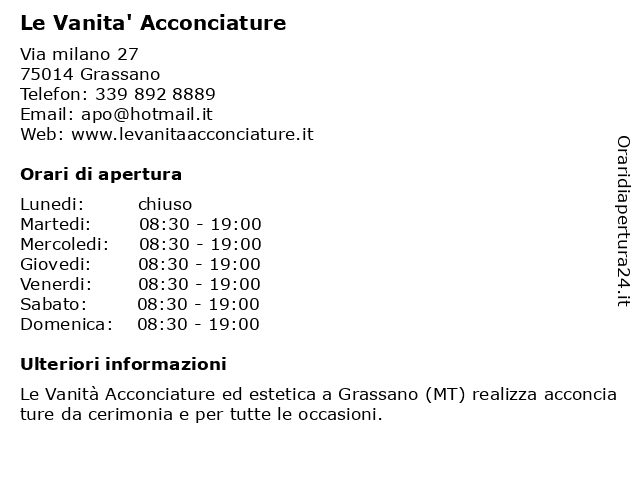 Le Vanita' Acconciature

Via milano 27
75014 Grassano
Telefon: 339 892 8889
Email: apo@hotmail.it
Web: www.levanitaacconciature.it

Orari di apertura

| | |
|---|---|
| Lunedi: | chiuso |
| Martedi: | 08:30 - 19:00 |
| Mercoledi: | 08:30 - 19:00 |
| Giovedi: | 08:30 - 19:00 |
| Venerdi: | 08:30 - 19:00 |
| Sabato: | 08:30 - 19:00 |
| Domenica: | 08:30 - 19:00 |

Ulteriori informazioni

Le Vanità Acconciature ed estetica a Grassano (MT) realizza acconcia ture da cerimonia e per tutte le occasioni.

Oraridiapertura24.it